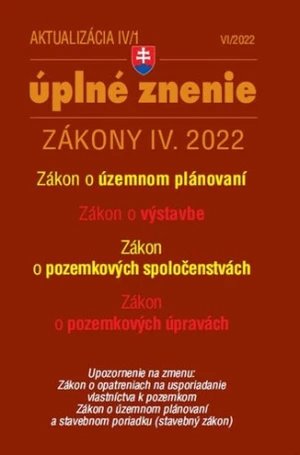 AKTUALIZÁCIA IV/1

VI/2022

úplné znenie

ZÁKONY IV. 2022

Zákon o územnom plánovaní

Zákon o výstavbe

Zákon o pozemkových spoločenstvách

Zákon o pozemkových úpravách

Upozornenie na zmenu:
Zákon o opatreniach na usporiadanie vlastníctva k pozemkom
Zákon o územnom plánovaní a stavebnom poriadku (stavebný zákon)